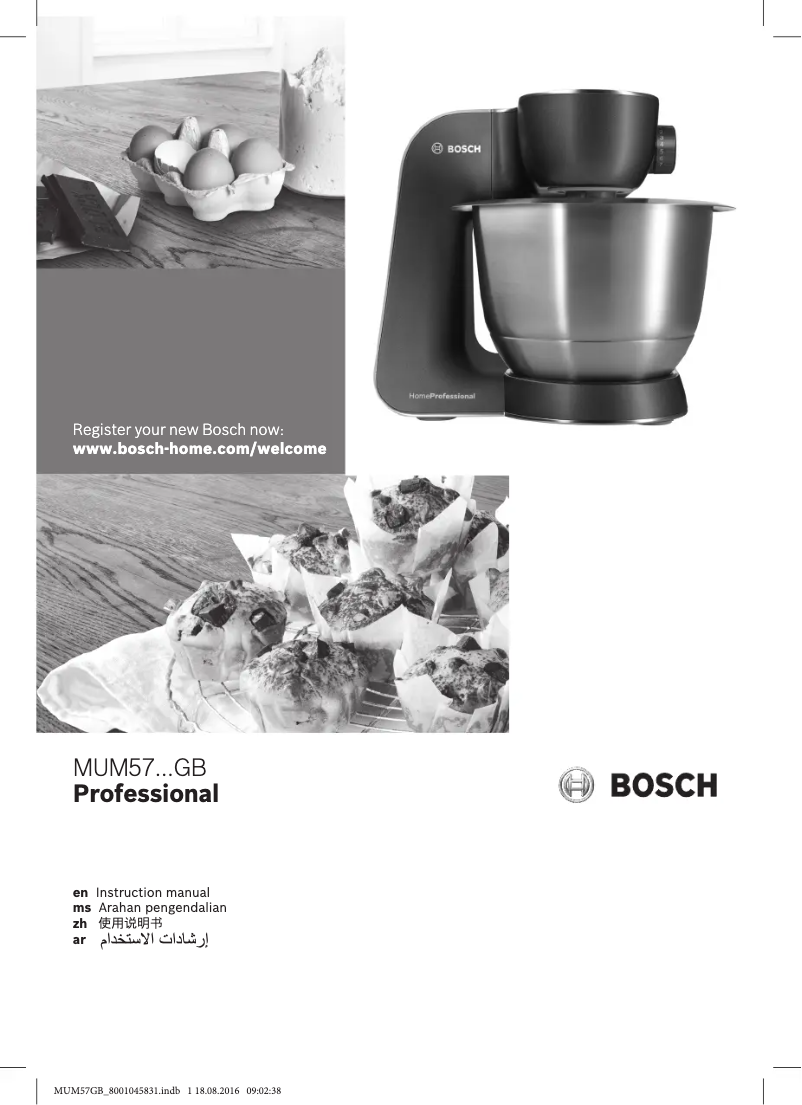 BOSCH

HomeProfessional

Register your new Bosch now:
www.bosch-home.com/welcome

MUM57...GB
Professional

BOSCH

en Instruction manual
ms Arahan pengendalian
zh 使用说明书
ar إرشادات الاستخدام

MUM57GB_8001045831.indb 1 18.08.2016 09:02:38